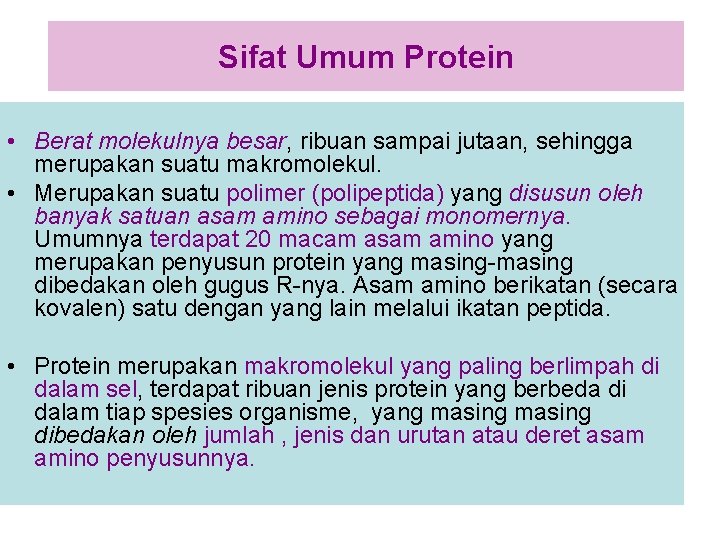 Sifat Umum Protein

• Berat molekulnya besar, ribuan sampai jutaan, sehingga merupakan suatu makromolekul.
• Merupakan suatu polimer (polipeptida) yang disusun oleh banyak satuan asam amino sebagai monomernya. Umumnya terdapat 20 macam asam amino yang merupakan penyusun protein yang masing-masing dibedakan oleh gugus R-nya. Asam amino berikatan (secara kovalen) satu dengan yang lain melalui ikatan peptida.

• Protein merupakan makromolekul yang paling berlimpah di dalam sel, terdapat ribuan jenis protein yang berbeda di dalam tiap spesies organisme, yang masing masing dibedakan oleh jumlah , jenis dan urutan atau deret asam amino penyusunnya.